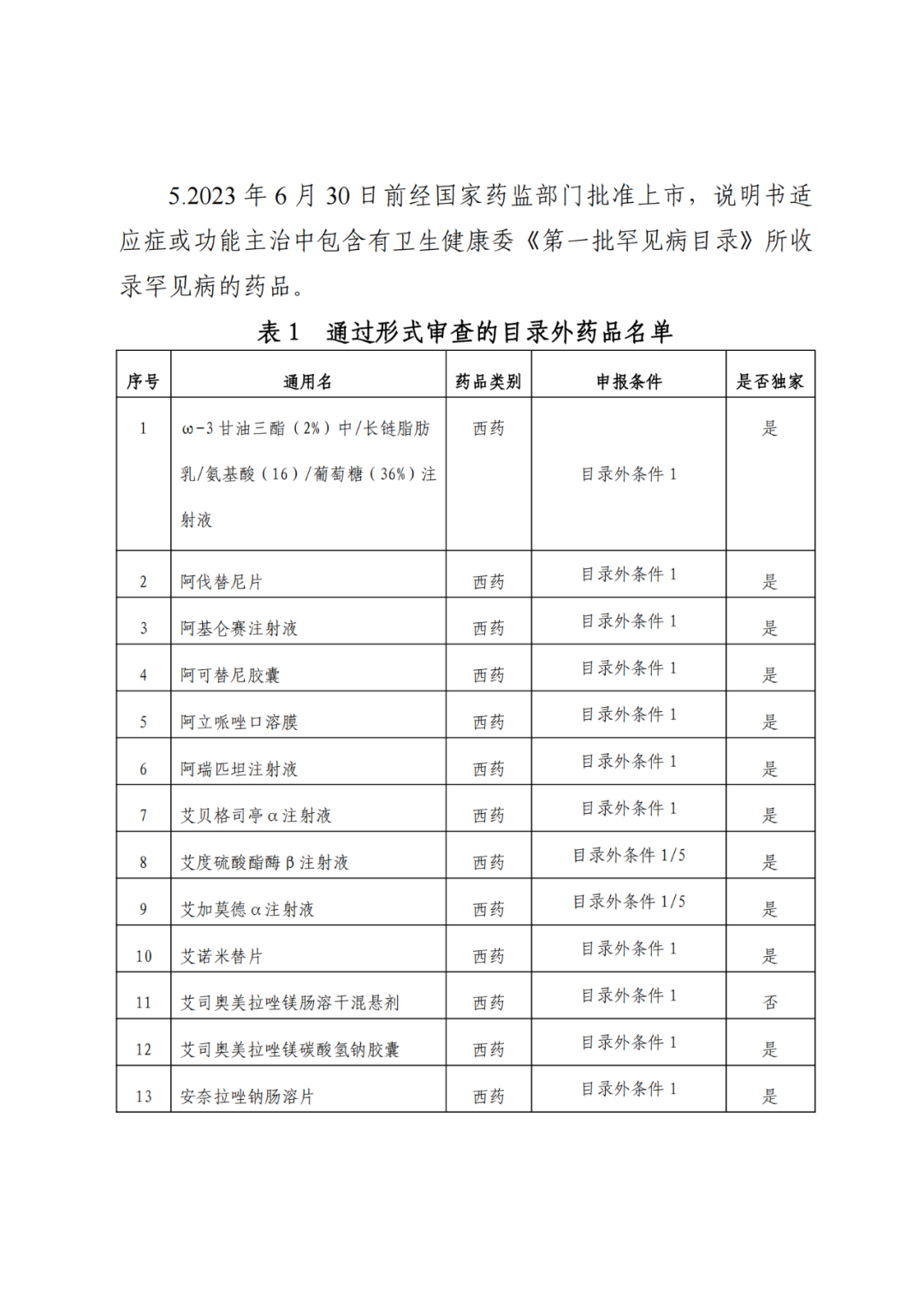 5.2023 年 6 月 30 日前经国家药监部门批准上市，说明书适应症或功能主治中包含有卫生健康委《第一批罕见病目录》所收录罕见病的药品。

表 1　通过形式审查的目录外药品名单

| 序号 | 通用名 | 药品类别 | 申报条件 | 是否独家 |
|---|---|---|---|---|
| 1 | ω-3 甘油三酯（2%）中/长链脂肪乳/氨基酸（16）/葡萄糖（36%）注射液 | 西药 | 目录外条件 1 | 是 |
| 2 | 阿伐替尼片 | 西药 | 目录外条件 1 | 是 |
| 3 | 阿基仑赛注射液 | 西药 | 目录外条件 1 | 是 |
| 4 | 阿可替尼胶囊 | 西药 | 目录外条件 1 | 是 |
| 5 | 阿立哌唑口溶膜 | 西药 | 目录外条件 1 | 是 |
| 6 | 阿瑞匹坦注射液 | 西药 | 目录外条件 1 | 是 |
| 7 | 艾贝格司亭 α 注射液 | 西药 | 目录外条件 1 | 是 |
| 8 | 艾度硫酸酯酶 β 注射液 | 西药 | 目录外条件 1/5 | 是 |
| 9 | 艾加莫德 α 注射液 | 西药 | 目录外条件 1/5 | 是 |
| 10 | 艾诺米替片 | 西药 | 目录外条件 1 | 是 |
| 11 | 艾司奥美拉唑镁肠溶干混悬剂 | 西药 | 目录外条件 1 | 否 |
| 12 | 艾司奥美拉唑镁碳酸氢钠胶囊 | 西药 | 目录外条件 1 | 是 |
| 13 | 安奈拉唑钠肠溶片 | 西药 | 目录外条件 1 | 是 |